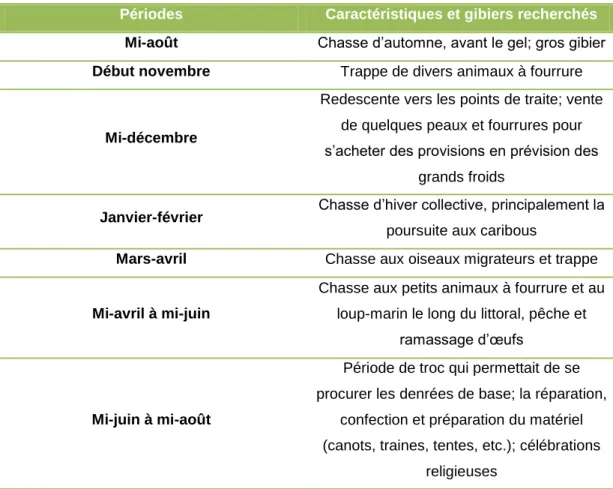 | Périodes | Caractéristiques et gibiers recherchés |
|---|---|
| Mi-août | Chasse d'automne, avant le gel; gros gibier |
| Début novembre | Trappe de divers animaux à fourrure |
| Mi-décembre | Redescente vers les points de traite; vente de quelques peaux et fourrures pour s'acheter des provisions en prévision des grands froids |
| Janvier-février | Chasse d'hiver collective, principalement la poursuite aux caribous |
| Mars-avril | Chasse aux oiseaux migrateurs et trappe |
| Mi-avril à mi-juin | Chasse aux petits animaux à fourrure et au loup-marin le long du littoral, pêche et ramassage d'œufs |
| Mi-juin à mi-août | Période de troc qui permettait de se procurer les denrées de base; la réparation, confection et préparation du matériel (canots, traines, tentes, etc.); célébrations religieuses |